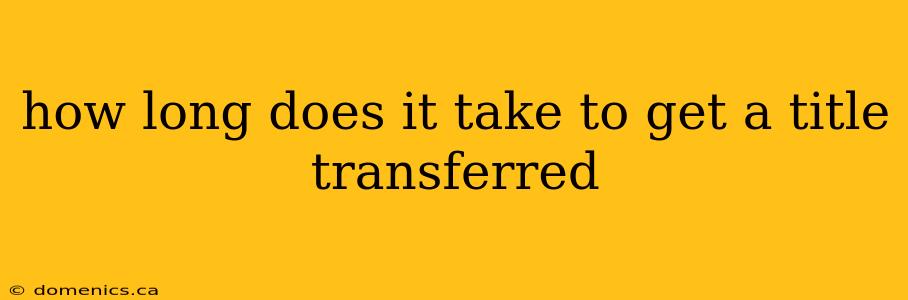 how long does it take to get a title transferred

© domenics.ca